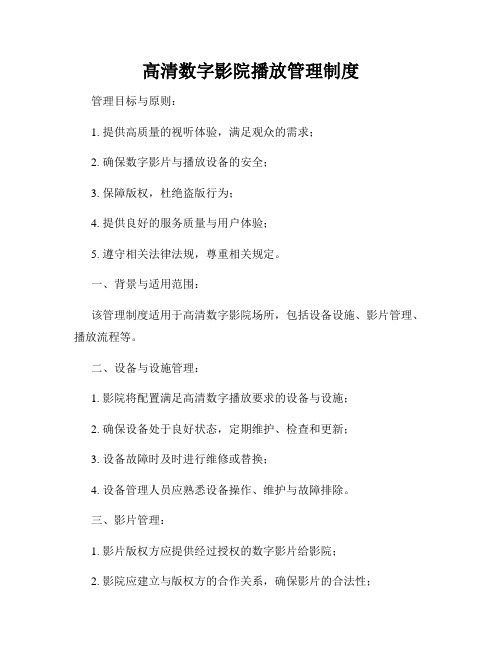 高清数字影院播放管理制度

管理目标与原则：

1. 提供高质量的视听体验，满足观众的需求；

2. 确保数字影片与播放设备的安全；

3. 保障版权，杜绝盗版行为；

4. 提供良好的服务质量与用户体验；

5. 遵守相关法律法规，尊重相关规定。

一、背景与适用范围：

该管理制度适用于高清数字影院场所，包括设备设施、影片管理、播放流程等。

二、设备与设施管理：

1. 影院将配置满足高清数字播放要求的设备与设施；

2. 确保设备处于良好状态，定期维护、检查和更新；

3. 设备故障时及时进行维修或替换；

4. 设备管理人员应熟悉设备操作、维护与故障排除。

三、影片管理：

1. 影片版权方应提供经过授权的数字影片给影院；

2. 影院应建立与版权方的合作关系，确保影片的合法性；